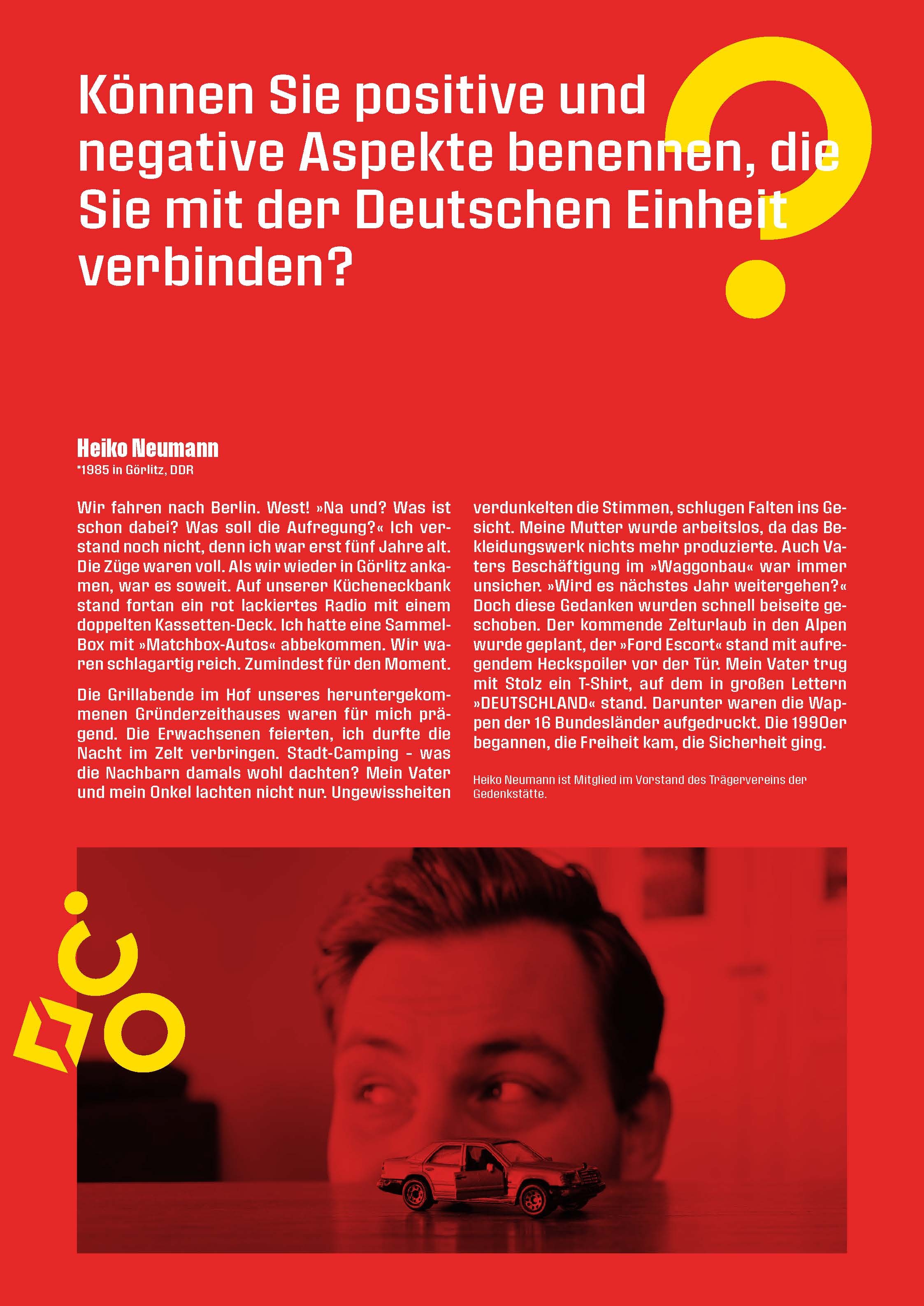 Können Sie positive und negative Aspekte benennen, die Sie mit der Deutschen Einheit verbinden?

Heiko Neumann
*1985 in Görlitz, DDR

Wir fahren nach Berlin. West! »Na und? Was ist schon dabei? Was soll die Aufregung?« Ich verstand noch nicht, denn ich war erst fünf Jahre alt. Die Züge waren voll. Als wir wieder in Görlitz ankamen, war es soweit. Auf unserer Kücheneckbank stand fortan ein rot lackiertes Radio mit einem doppelten Kassetten-Deck. Ich hatte eine Sammel-Box mit »Matchbox-Autos« abbekommen. Wir waren schlagartig reich. Zumindest für den Moment.

Die Grillabende im Hof unseres heruntergekommenen Gründerzeithauses waren für mich prägend. Die Erwachsenen feierten, ich durfte die Nacht im Zelt verbringen. Stadt-Camping - was die Nachbarn damals wohl dachten? Mein Vater und mein Onkel lachten nicht nur. Ungewissheiten verdunkelten die Stimmen, schlugen Falten ins Gesicht. Meine Mutter wurde arbeitslos, da das Bekleidungswerk nichts mehr produzierte. Auch Vaters Beschäftigung im »Waggonbau« war immer unsicher. »Wird es nächstes Jahr weitergehen?« Doch diese Gedanken wurden schnell beiseite geschoben. Der kommende Zelturlaub in den Alpen wurde geplant, der »Ford Escort« stand mit aufregendem Heckspoiler vor der Tür. Mein Vater trug mit Stolz ein T-Shirt, auf dem in großen Lettern »DEUTSCHLAND« stand. Darunter waren die Wappen der 16 Bundesländer aufgedruckt. Die 1990er begannen, die Freiheit kam, die Sicherheit ging.

Heiko Neumann ist Mitglied im Vorstand des Trägervereins der Gedenkstätte.